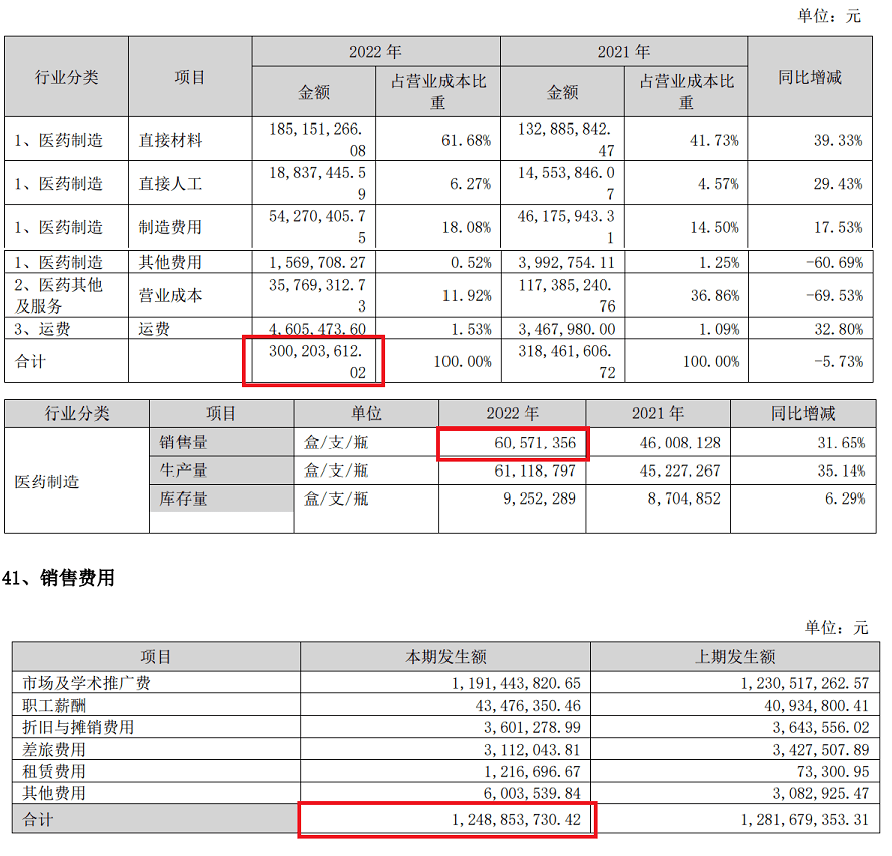 单位：元

| 行业分类 | 项目 | 2022年 | | 2021年 | | 同比增减 |
|---|---|---|---|---|---|---|
| | | 金额 | 占营业成本比重 | 金额 | 占营业成本比重 | |
| 1、医药制造 | 直接材料 | 185,151,266.08 | 61.68% | 132,885,842.47 | 41.73% | 39.33% |
| 1、医药制造 | 直接人工 | 18,837,445.59 | 6.27% | 14,553,846.07 | 4.57% | 29.43% |
| 1、医药制造 | 制造费用 | 54,270,405.75 | 18.08% | 46,175,943.31 | 14.50% | 17.53% |
| 1、医药制造 | 其他费用 | 1,569,708.27 | 0.52% | 3,992,754.11 | 1.25% | -60.69% |
| 2、医药其他及服务 | 营业成本 | 35,769,312.73 | 11.92% | 117,385,240.76 | 36.86% | -69.53% |
| 3、运费 | 运费 | 4,605,473.60 | 1.53% | 3,467,980.00 | 1.09% | 32.80% |
| 合计 | | 300,203,612.02 | 100.00% | 318,461,606.72 | 100.00% | -5.73% |

| 行业分类 | 项目 | 单位 | 2022年 | 2021年 | 同比增减 |
|---|---|---|---|---|---|
| 医药制造 | 销售量 | 盒/支/瓶 | 60,571,356 | 46,008,128 | 31.65% |
| | 生产量 | 盒/支/瓶 | 61,118,797 | 45,227,267 | 35.14% |
| | 库存量 | 盒/支/瓶 | 9,252,289 | 8,704,852 | 6.29% |

41、销售费用

单位：元

| 项目 | 本期发生额 | 上期发生额 |
|---|---|---|
| 市场及学术推广费 | 1,191,443,820.65 | 1,230,517,262.57 |
| 职工薪酬 | 43,476,350.46 | 40,934,800.41 |
| 折旧与摊销费用 | 3,601,278.99 | 3,643,556.02 |
| 差旅费用 | 3,112,043.81 | 3,427,507.89 |
| 租赁费用 | 1,216,696.67 | 73,300.95 |
| 其他费用 | 6,003,539.84 | 3,082,925.47 |
| 合计 | 1,248,853,730.42 | 1,281,679,353.31 |